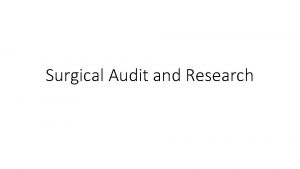 Surgical Audit and Research